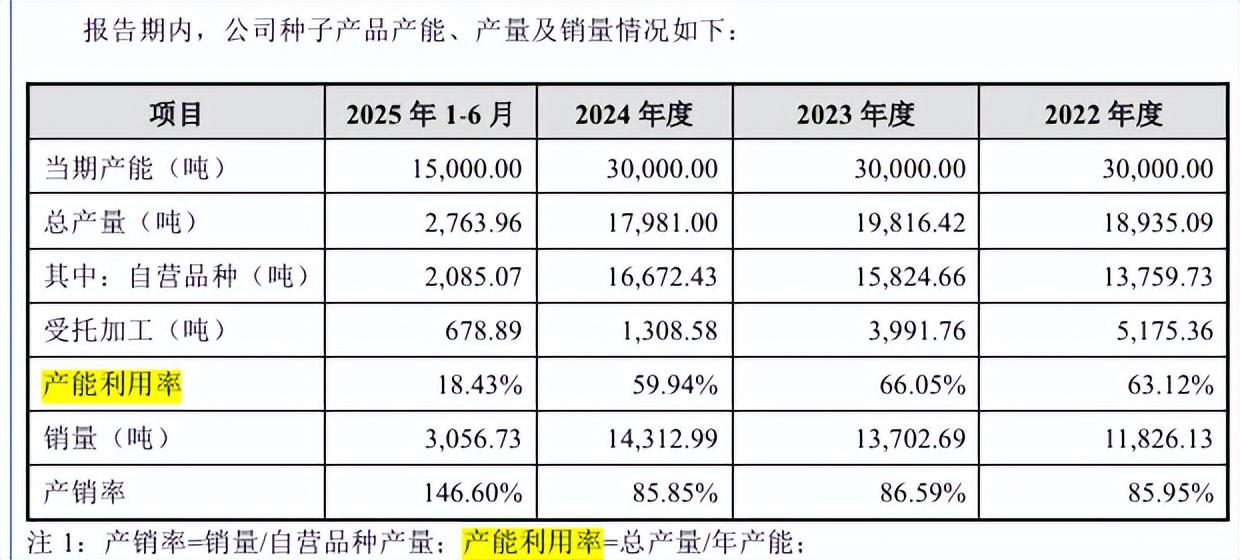 报告期内，公司种子产品产能、产量及销量情况如下：

| 项目 | 2025年1-6月 | 2024年度 | 2023年度 | 2022年度 |
|---|---|---|---|---|
| 当期产能（吨） | 15,000.00 | 30,000.00 | 30,000.00 | 30,000.00 |
| 总产量（吨） | 2,763.96 | 17,981.00 | 19,816.42 | 18,935.09 |
| 其中：自营品种（吨） | 2,085.07 | 16,672.43 | 15,824.66 | 13,759.73 |
| 受托加工（吨） | 678.89 | 1,308.58 | 3,991.76 | 5,175.36 |
| 产能利用率 | 18.43% | 59.94% | 66.05% | 63.12% |
| 销量（吨） | 3,056.73 | 14,312.99 | 13,702.69 | 11,826.13 |
| 产销率 | 146.60% | 85.85% | 86.59% | 85.95% |

注1：产销率=销量/自营品种产量；产能利用率=总产量/年产能；